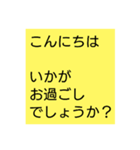 こんにちは

いかが
お過ごし
でしょうか？